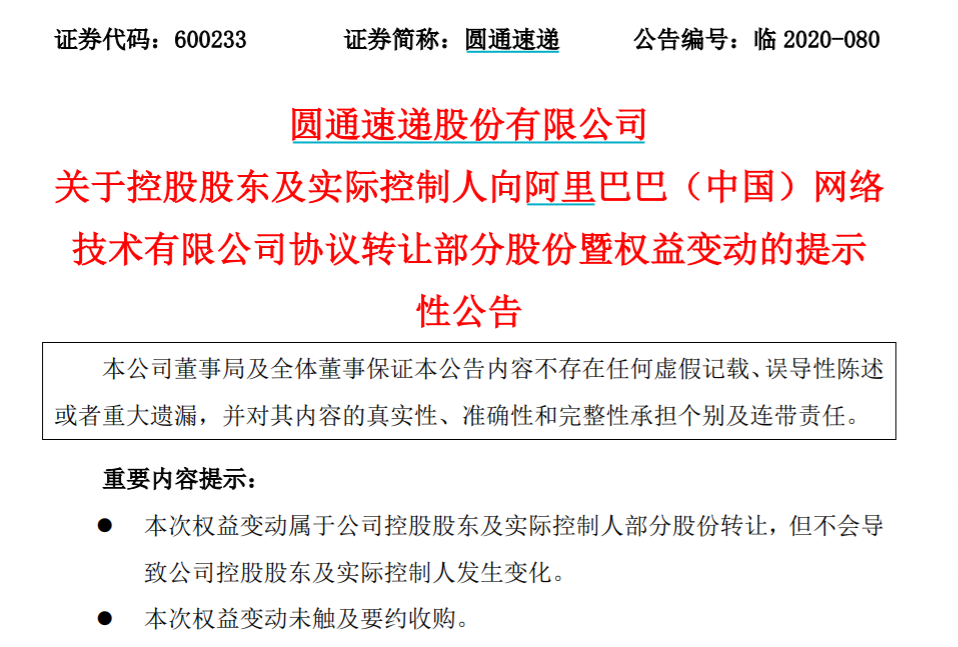 证券代码：600233　　证券简称：圆通速递　　公告编号：临 2020-080

圆通速递股份有限公司
关于控股股东及实际控制人向阿里巴巴（中国）网络技术有限公司协议转让部分股份暨权益变动的提示性公告

本公司董事局及全体董事保证本公告内容不存在任何虚假记载、误导性陈述或者重大遗漏，并对其内容的真实性、准确性和完整性承担个别及连带责任。

重要内容提示：

● 本次权益变动属于公司控股股东及实际控制人部分股份转让，但不会导致公司控股股东及实际控制人发生变化。

● 本次权益变动未触及要约收购。